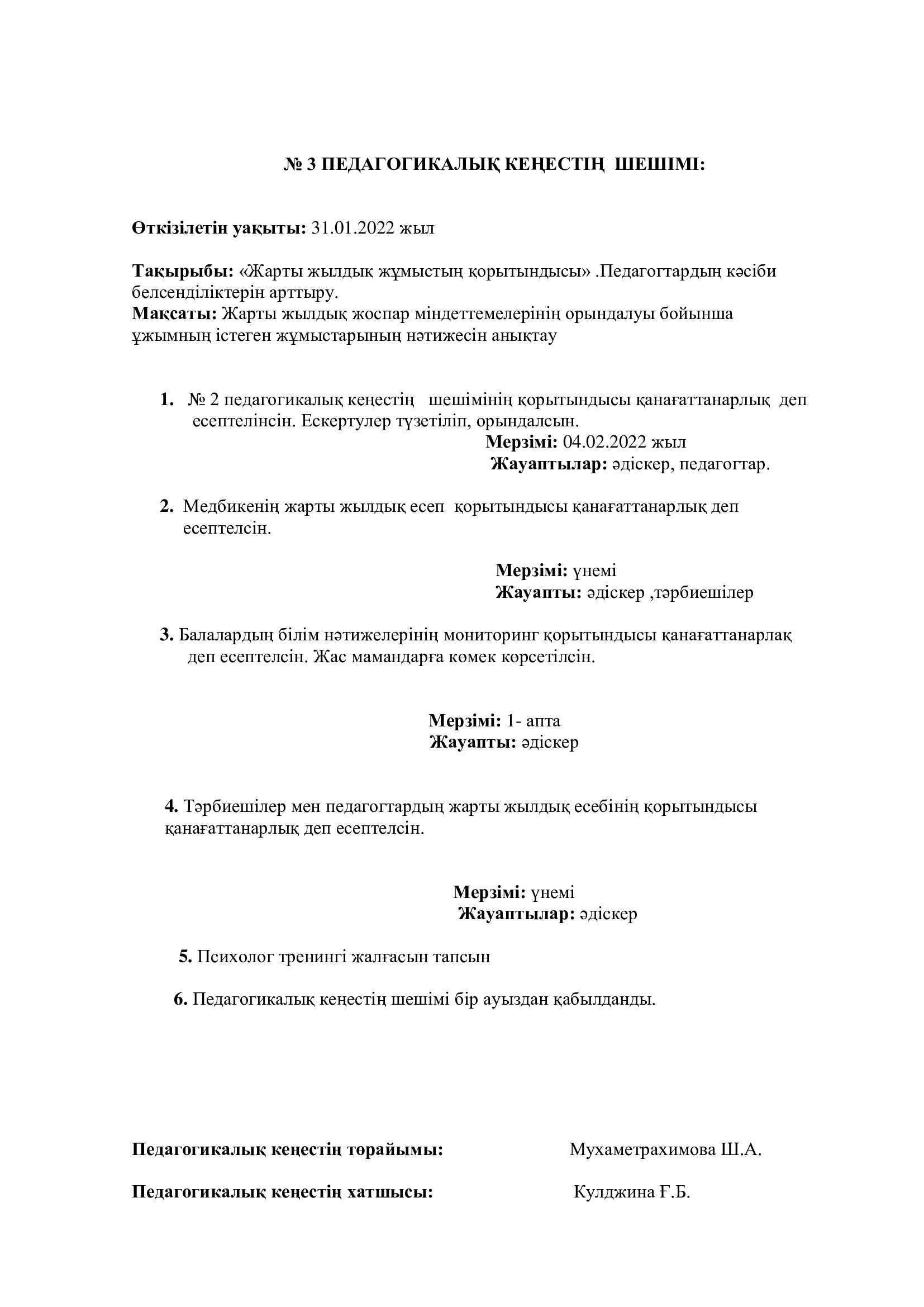 № 3 ПЕДАГОГИКАЛЫҚ КЕҢЕСТІҢ ШЕШІМІ:

Өткізілетін уақыты: 31.01.2022 жыл

Тақырыбы: «Жарты жылдық жұмыстың қорытындысы» .Педагогтардың кәсіби белсенділіктерін арттыру.
Мақсаты: Жарты жылдық жоспар міндеттемелерінің орындалуы бойынша ұжымның істеген жұмыстарының нәтижесін анықтау

1. № 2 педагогикалық кеңестің шешімінің қорытындысы қанағаттанарлық деп есептелінсін. Ескертулер түзетіліп, орындалсын.
Мерзімі: 04.02.2022 жыл
Жауаптылар: әдіскер, педагогтар.

2. Медбикенің жарты жылдық есеп қорытындысы қанағаттанарлық деп есептелсін.

Мерзімі: үнемі
Жауапты: әдіскер ,тәрбиешілер

3. Балалардың білім нәтижелерінің мониторинг қорытындысы қанағаттанарлақ деп есептелсін. Жас мамандарға көмек көрсетілсін.

Мерзімі: 1- апта
Жауапты: әдіскер

4. Тәрбиешілер мен педагогтардың жарты жылдық есебінің қорытындысы қанағаттанарлық деп есептелсін.

Мерзімі: үнемі
Жауаптылар: әдіскер

5. Психолог тренингі жалғасын тапсын

6. Педагогикалық кеңестің шешімі бір ауыздан қабылданды.

Педагогикалық кеңестің төрайымы: Мухаметрахимова Ш.А.

Педагогикалық кеңестің хатшысы: Кулджина Ғ.Б.